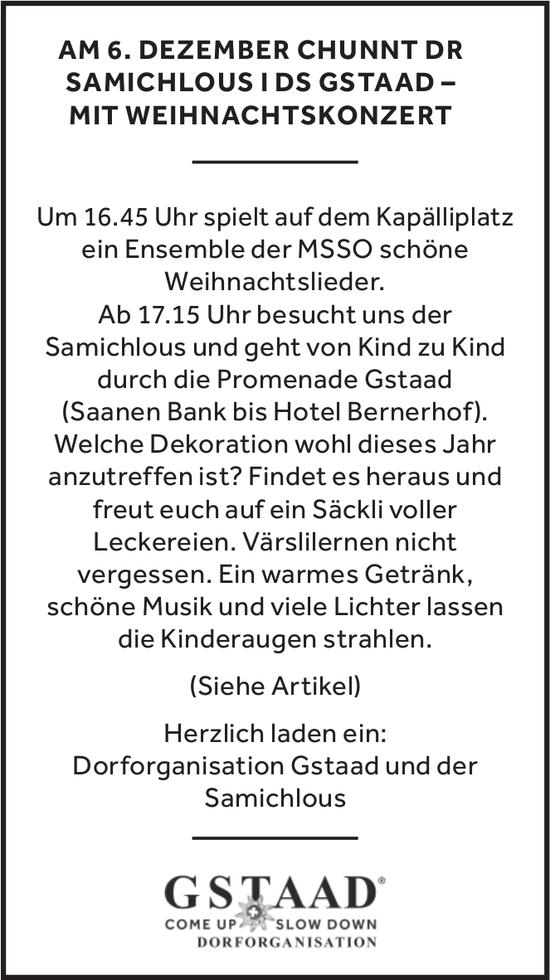 AM 6. DEZEMBER CHUNNT DR SAMICHLOUS I DS GSTAAD – MIT WEIHNACHTSKONZERT

Um 16.45 Uhr spielt auf dem Kapälliplatz ein Ensemble der MSSO schöne Weihnachtslieder.
Ab 17.15 Uhr besucht uns der Samichlous und geht von Kind zu Kind durch die Promenade Gstaad (Saanen Bank bis Hotel Bernerhof). Welche Dekoration wohl dieses Jahr anzutreffen ist? Findet es heraus und freut euch auf ein Säckli voller Leckereien. Värslilernen nicht vergessen. Ein warmes Getränk, schöne Musik und viele Lichter lassen die Kinderaugen strahlen.

(Siehe Artikel)

Herzlich laden ein:
Dorforganisation Gstaad und der Samichlous

GSTAAD®
COME UP SLOW DOWN
DORFORGANISATION